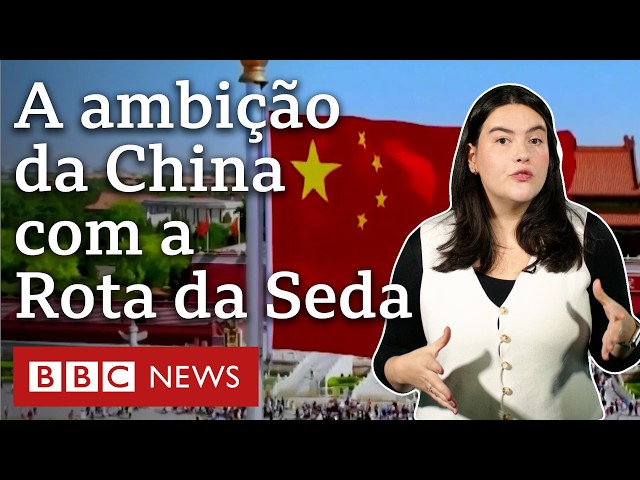 A ambição da China com a Rota da Seda

BBC NEWS